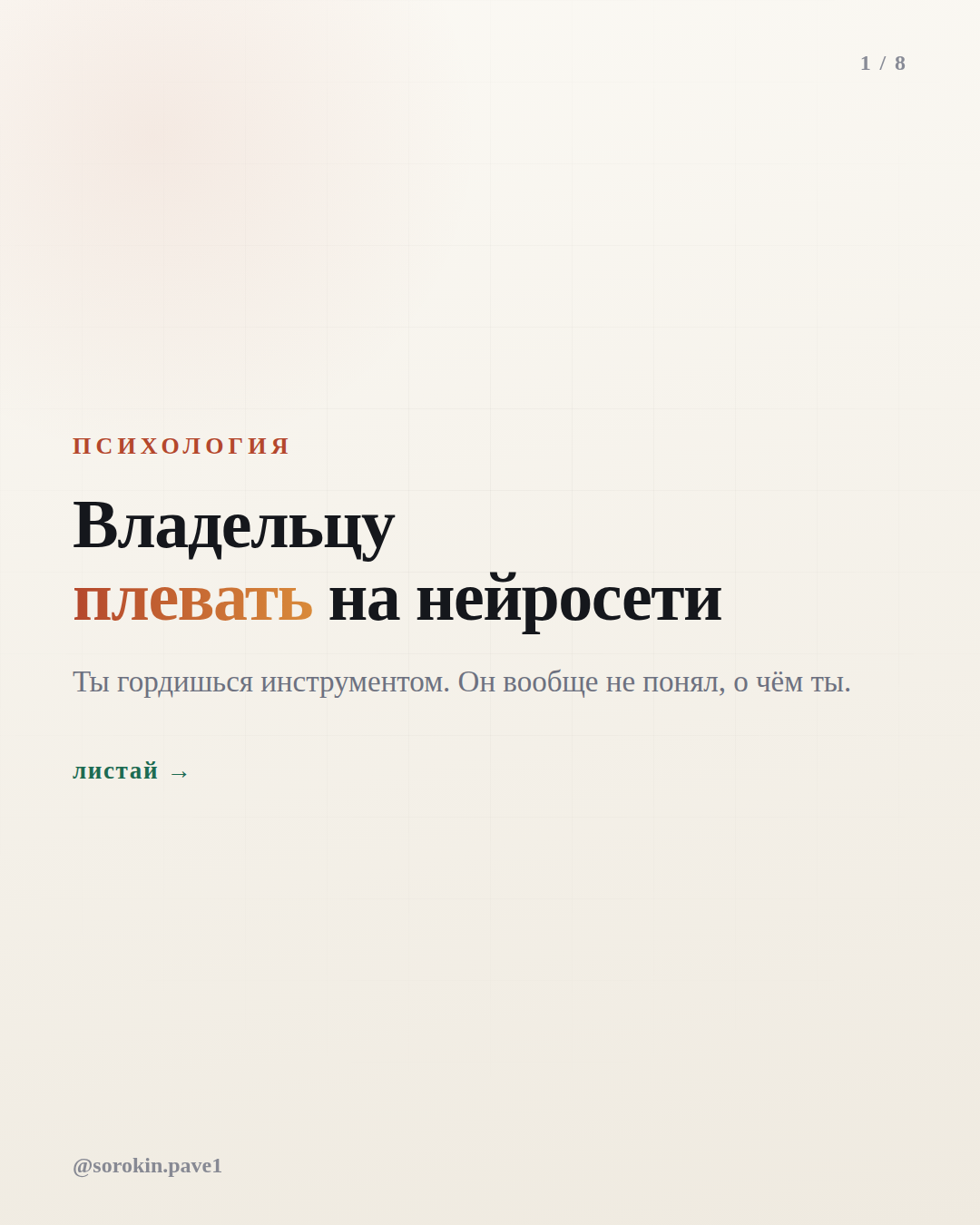 1 / 8

ПСИХОЛОГИЯ

Владельцу
плевать на нейросети

Ты гордишься инструментом. Он вообще не понял, о чём ты.

листай →

@sorokin.pave1